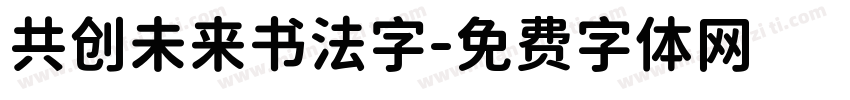 共创未来书法字-免费字体网